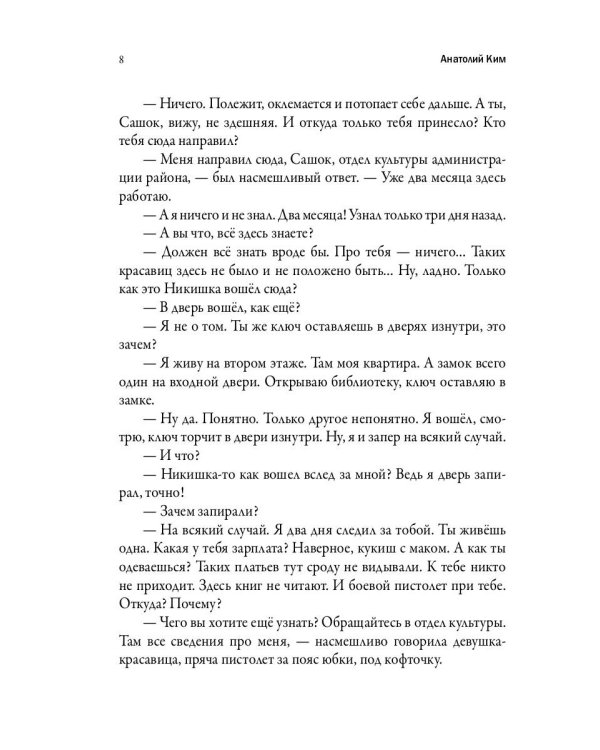 8

Анатолий Ким

— Ничего. Полежит, оклемается и потопает себе дальше. А ты, Сашок, вижу, не здешняя. И откуда только тебя принесло? Кто тебя сюда направил?

— Меня направил сюда, Сашок, отдел культуры администрации района, — был насмешливый ответ. — Уже два месяца здесь работаю.

— А я ничего и не знал. Два месяца! Узнал только три дня назад.

— А вы что, всё здесь знаете?

— Должен всё знать вроде бы. Про тебя — ничего... Таких красавиц здесь не было и не положено быть... Ну, ладно. Только как это Никишка вошёл сюда?

— В дверь вошёл, как ещё?

— Я не о том. Ты же ключ оставляешь в дверях изнутри, это зачем?

— Я живу на втором этаже. Там моя квартира. А замок всего один на входной двери. Открываю библиотеку, ключ оставляю в замке.

— Ну да. Понятно. Только другое непонятно. Я вошёл, смотрю, ключ торчит в двери изнутри. Ну, я и запер на всякий случай.

— И что?

— Никишка-то как вошел вслед за мной? Ведь я дверь запирал, точно!

— Зачем запирали?

— На всякий случай. Я два дня следил за тобой. Ты живёшь одна. Какая у тебя зарплата? Наверное, кукиш с маком. А как ты одеваешься? Таких платьев тут сроду не видывали. К тебе никто не приходит. Здесь книг не читают. И боевой пистолет при тебе. Откуда? Почему?

— Чего вы хотите ещё узнать? Обращайтесь в отдел культуры. Там все сведения про меня, — насмешливо говорила девушка-красавица, пряча пистолет за пояс юбки, под кофточку.